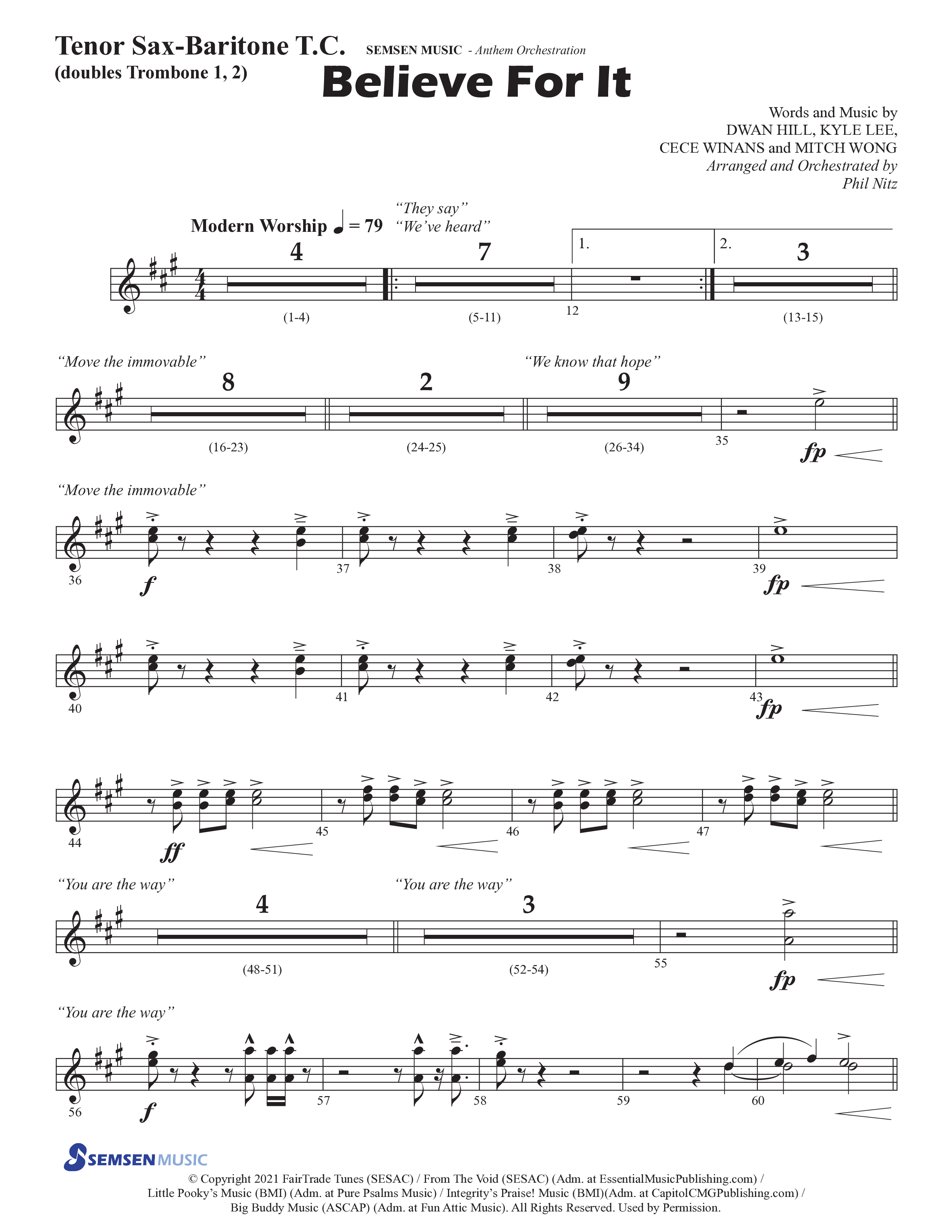 Tenor Sax-Baritone T.C.
(doubles Trombone 1, 2)

SEMSEN MUSIC - Anthem Orchestration

Believe For It

Words and Music by
DWAN HILL, KYLE LEE,
CECE WINANS and MITCH WONG
Arranged and Orchestrated by
Phil Nitz

Modern Worship ♩ = 79

"They say"
"We've heard"

4 7 1. 2. 3

(1-4) (5-11) 12 (13-15)

"Move the immovable" 8 2 "We know that hope" 9

(16-23) (24-25) (26-34) 35

fp

"Move the immovable"

36 f 37 38 39 fp

40 41 42 43 fp

44 ff 45 46 47

"You are the way" 4 "You are the way" 3

(48-51) (52-54) 55 fp

"You are the way"

56 f 57 58 59 60

SEMSEN MUSIC

© Copyright 2021 FairTrade Tunes (SESAC) / From The Void (SESAC) (Adm. at EssentialMusicPublishing.com) / Little Pooky's Music (BMI) (Adm. at Pure Psalms Music) / Integrity's Praise! Music (BMI)(Adm. at CapitolCMGPublishing.com) / Big Buddy Music (ASCAP) (Adm. at Fun Attic Music). All Rights Reserved. Used by Permission.